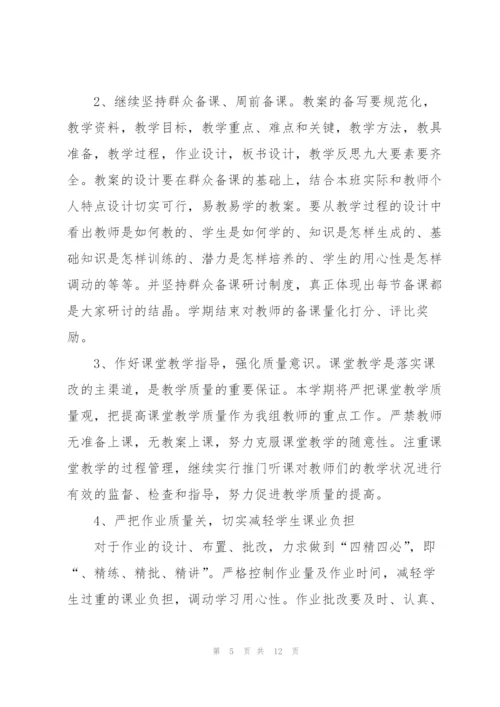 2、继续坚持群众备课、周前备课。教案的备写要规范化，教学资料，教学目标，教学重点、难点和关键，教学方法，教具准备，教学过程，作业设计，板书设计，教学反思九大要素要齐全。教案的设计要在群众备课的基础上，结合本班实际和教师个人特点设计切实可行，易教易学的教案。要从教学过程的设计中看出教师是如何教的、学生是如何学的、知识是怎样生成的、基础知识是怎样训练的、潜力是怎样培养的、学生的用心性是怎样调动的等等。并坚持群众备课研讨制度，真正体现出每节备课都是大家研讨的结晶。学期结束对教师的备课量化打分、评比奖励。

3、作好课堂教学指导，强化质量意识。课堂教学是落实课改的主渠道，是教学质量的重要保证。本学期将严把课堂教学质量观，把提高课堂教学质量作为我组教师的重点工作。严禁教师无准备上课，无教案上课，努力克服课堂教学的随意性。注重课堂教学的过程管理，继续实行推门听课对教师们的教学状况进行有效的监督、检查和指导，努力促进教学质量的提高。

4、严把作业质量关，切实减轻学生课业负担

对于作业的设计、布置、批改，力求做到“四精四必”，即“、精练、精批、精讲”。严格控制作业量及作业时间，减轻学生过重的课业负担，调动学习用心性。作业批改要及时、认真、

第 5 页 共 12 页